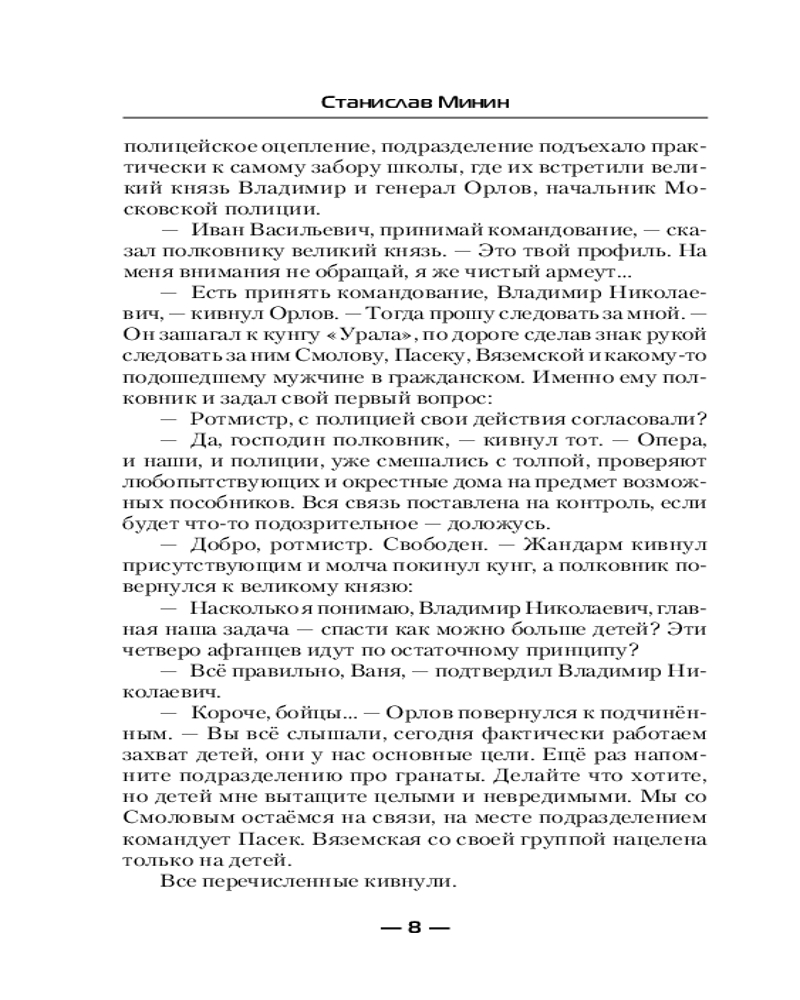 Станислав Минин

полицейское оцепление, подразделение подъехало практически к самому забору школы, где их встретили великий князь Владимир и генерал Орлов, начальник Московской полиции.

— Иван Васильевич, принимай командование, — сказал полковнику великий князь. — Это твой профиль. На меня внимания не обращай, я же чистый армеут...

— Есть принять командование, Владимир Николаевич, — кивнул Орлов. — Тогда прошу следовать за мной. — Он зашагал к кунгу «Урала», по дороге сделав знак рукой следовать за ним Смолову, Пасеку, Вяземской и какому-то подошедшему мужчине в гражданском. Именно ему полковник и задал свой первый вопрос:

— Ротмистр, с полицией свои действия согласовали?

— Да, господин полковник, — кивнул тот. — Опера, и наши, и полиции, уже смешались с толпой, проверяют любопытствующих и окрестные дома на предмет возможных пособников. Вся связь поставлена на контроль, если будет что-то подозрительное — доложусь.

— Добро, ротмистр. Свободен. — Жандарм кивнул присутствующим и молча покинул кунг, а полковник повернулся к великому князю:

— Насколько я понимаю, Владимир Николаевич, главная наша задача — спасти как можно больше детей? Эти четверо афганцев идут по остаточному принципу?

— Всё правильно, Ваня, — подтвердил Владимир Николаевич.

— Короче, бойцы... — Орлов повернулся к подчинённым. — Вы всё слышали, сегодня фактически работаем захват детей, они у нас основные цели. Ещё раз напомните подразделению про гранаты. Делайте что хотите, но детей мне вытащите целыми и невредимыми. Мы со Смоловым остаёмся на связи, на месте подразделением командует Пасек. Вяземская со своей группой нацелена только на детей.

Все перечисленные кивнули.

— 8 —